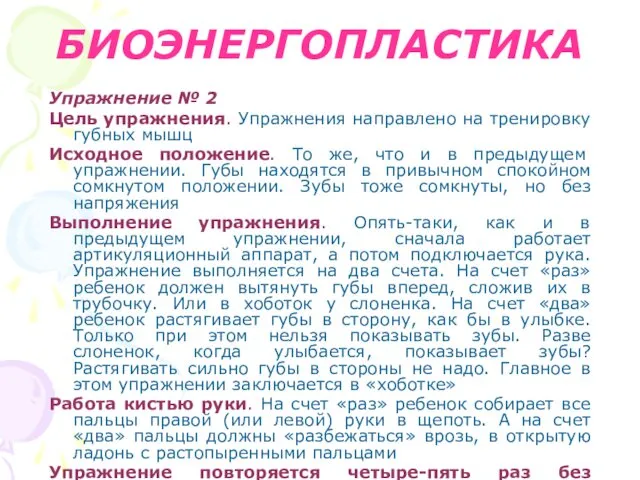 БИОЭНЕРГОПЛАСТИКА

Упражнение № 2

Цель упражнения. Упражнения направлено на тренировку губных мышц

Исходное положение. То же, что и в предыдущем упражнении. Губы находятся в привычном спокойном сомкнутом положении. Зубы тоже сомкнуты, но без напряжения

Выполнение упражнения. Опять-таки, как и в предыдущем упражнении, сначала работает артикуляционный аппарат, а потом подключается рука. Упражнение выполняется на два счета. На счет «раз» ребенок должен вытянуть губы вперед, сложив их в трубочку. Или в хоботок у слоненка. На счет «два» ребенок растягивает губы в сторону, как бы в улыбке. Только при этом нельзя показывать зубы. Разве слоненок, когда улыбается, показывает зубы? Растягивать сильно губы в стороны не надо. Главное в этом упражнении заключается в «хоботке»

Работа кистью руки. На счет «раз» ребенок собирает все пальцы правой (или левой) руки в щепоть. А на счет «два» пальцы должны «разбежаться» врозь, в открытую ладонь с растопыренными пальцами

Упражнение повторяется четыре-пять раз без